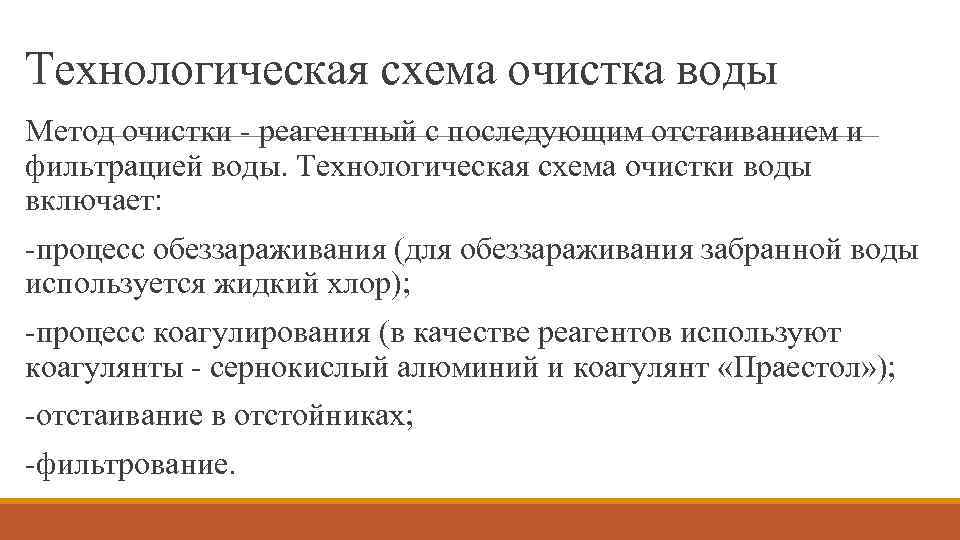 Технологическая схема очистка воды

Метод очистки - реагентный с последующим отстаиванием и фильтрацией воды. Технологическая схема очистки воды включает:

-процесс обеззараживания (для обеззараживания забранной воды используется жидкий хлор);

-процесс коагулирования (в качестве реагентов используют коагулянты - сернокислый алюминий и коагулянт «Праестол»);

-отстаивание в отстойниках;

-фильтрование.